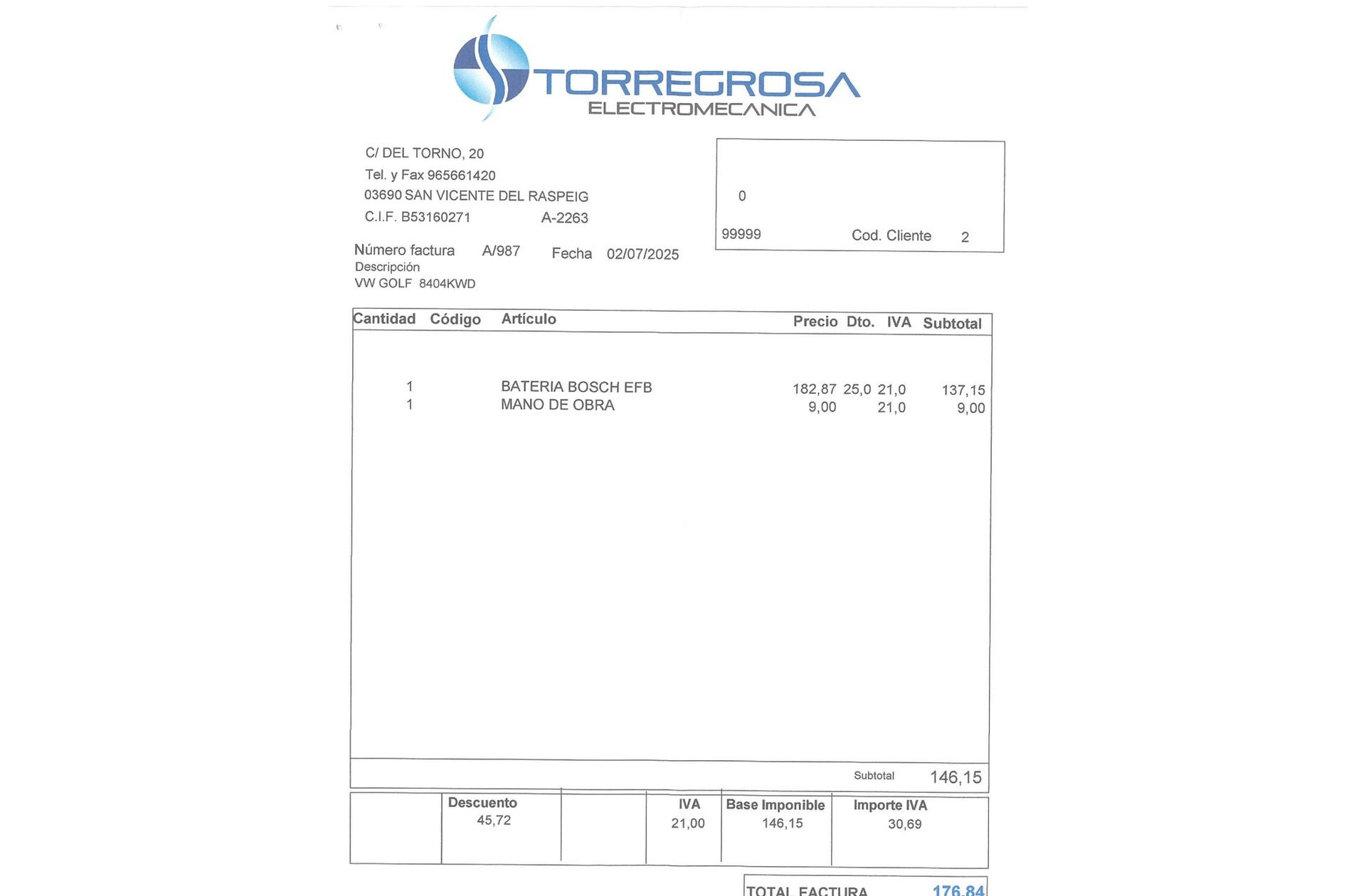 TORREGROSA
ELECTROMECANICA

C/ DEL TORNO, 20
Tel. y Fax 965661420
03690 SAN VICENTE DEL RASPEIG
C.I.F. B53160271 A-2263

0

99999 Cod. Cliente 2

Número factura A/987 Fecha 02/07/2025
Descripción
VW GOLF 8404KWD

| Cantidad | Código | Artículo | Precio | Dto. | IVA | Subtotal |
|---|---|---|---|---|---|---|
| 1 | | BATERIA BOSCH EFB | 182,87 | 25,0 | 21,0 | 137,15 |
| 1 | | MANO DE OBRA | 9,00 | | 21,0 | 9,00 |

Subtotal 146,15

| | Descuento | | IVA | Base Imponible | Importe IVA |
|---|---|---|---|---|---|
| | 45,72 | | 21,00 | 146,15 | 30,69 |

TOTAL FACTURA 176,84